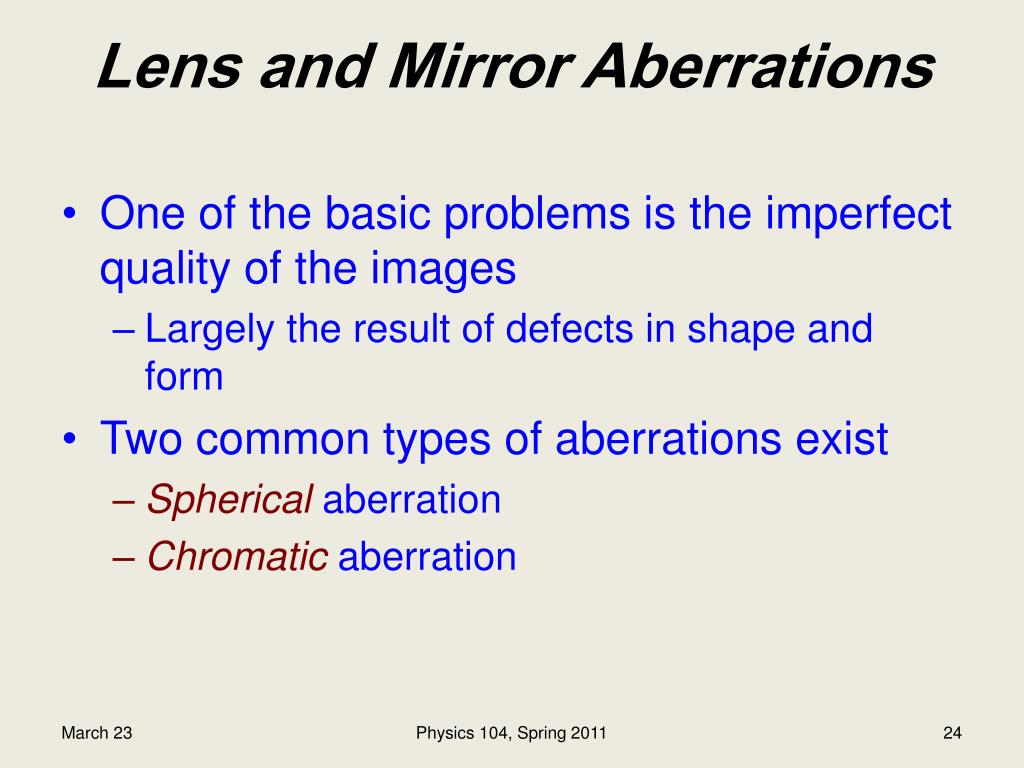 Lens and Mirror Aberrations

• One of the basic problems is the imperfect quality of the images
– Largely the result of defects in shape and form

• Two common types of aberrations exist
– Spherical aberration
– Chromatic aberration

March 23

Physics 104, Spring 2011

24